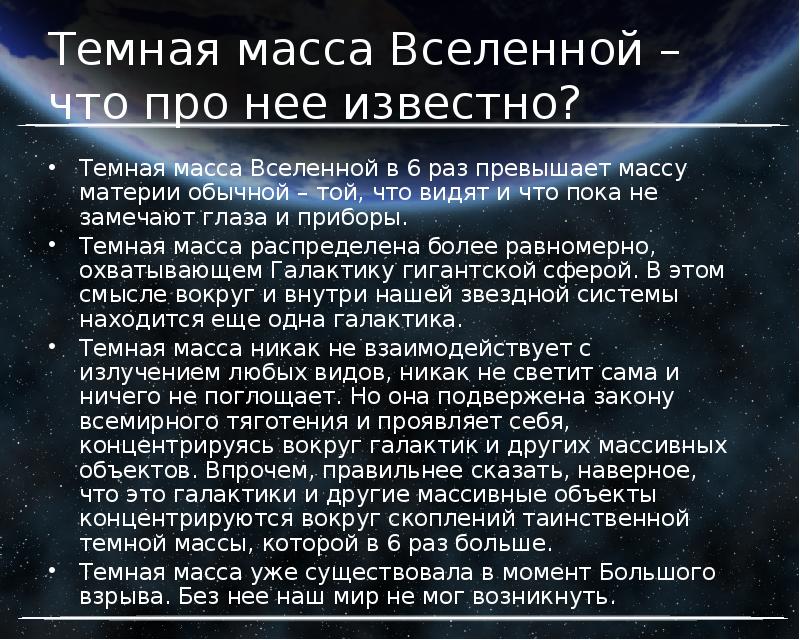 Темная масса Вселенной – что про нее известно?

• Темная масса Вселенной в 6 раз превышает массу материи обычной – той, что видят и что пока не замечают глаза и приборы.
• Темная масса распределена более равномерно, охватывающем Галактику гигантской сферой. В этом смысле вокруг и внутри нашей звездной системы находится еще одна галактика.
• Темная масса никак не взаимодействует с излучением любых видов, никак не светит сама и ничего не поглощает. Но она подвержена закону всемирного тяготения и проявляет себя, концентрируясь вокруг галактик и других массивных объектов. Впрочем, правильнее сказать, наверное, что это галактики и другие массивные объекты концентрируются вокруг скоплений таинственной темной массы, которой в 6 раз больше.
• Темная масса уже существовала в момент Большого взрыва. Без нее наш мир не мог возникнуть.